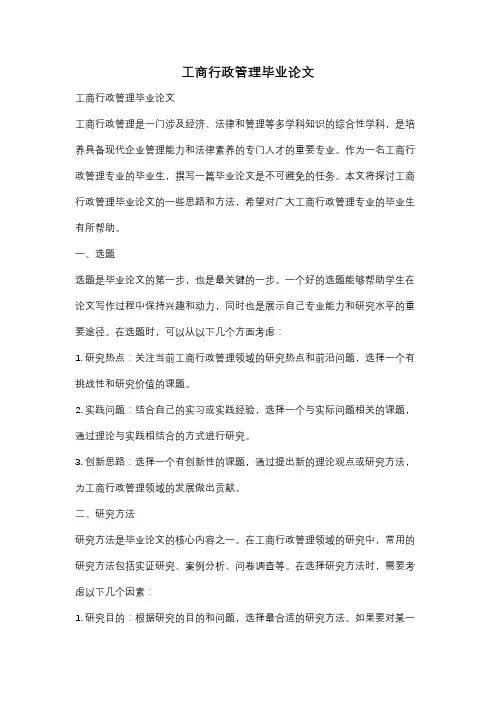 工商行政管理毕业论文

工商行政管理毕业论文

工商行政管理是一门涉及经济、法律和管理等多学科知识的综合性学科，是培养具备现代企业管理能力和法律素养的专门人才的重要专业。作为一名工商行政管理专业的毕业生，撰写一篇毕业论文是不可避免的任务。本文将探讨工商行政管理毕业论文的一些思路和方法，希望对广大工商行政管理专业的毕业生有所帮助。

一、选题

选题是毕业论文的第一步，也是最关键的一步。一个好的选题能够帮助学生在论文写作过程中保持兴趣和动力，同时也是展示自己专业能力和研究水平的重要途径。在选题时，可以从以下几个方面考虑：

1. 研究热点：关注当前工商行政管理领域的研究热点和前沿问题，选择一个有挑战性和研究价值的课题。

2. 实践问题：结合自己的实习或实践经验，选择一个与实际问题相关的课题，通过理论与实践相结合的方式进行研究。

3. 创新思路：选择一个有创新性的课题，通过提出新的理论观点或研究方法，为工商行政管理领域的发展做出贡献。

二、研究方法

研究方法是毕业论文的核心内容之一。在工商行政管理领域的研究中，常用的研究方法包括实证研究、案例分析、问卷调查等。在选择研究方法时，需要考虑以下几个因素：

1. 研究目的：根据研究的目的和问题，选择最合适的研究方法。如果要对某一